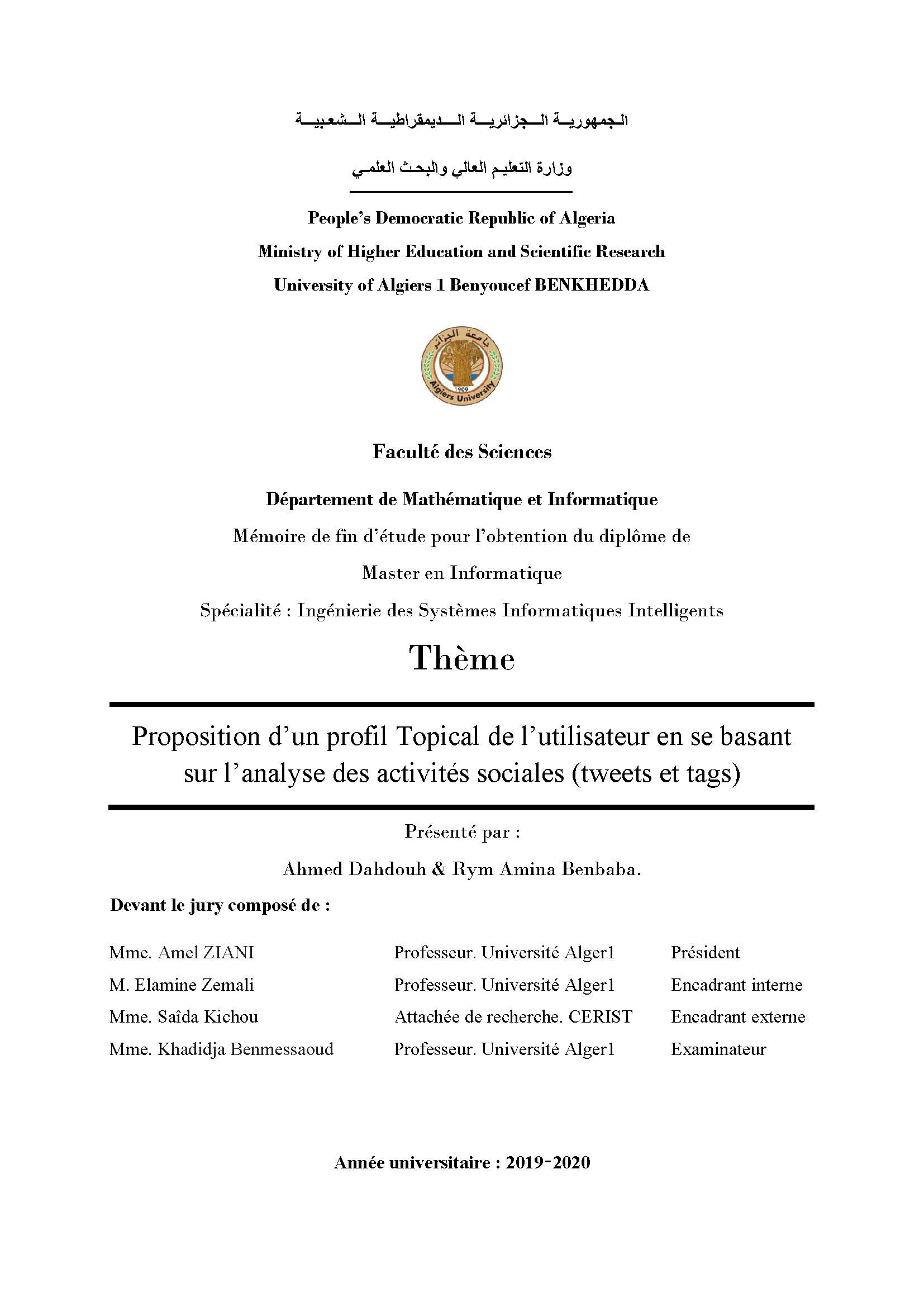 الجمهورية الجزائرية الديمقراطية الشعبية

وزارة التعليم العالي والبحث العلمي

People's Democratic Republic of Algeria

Ministry of Higher Education and Scientific Research

University of Algiers 1 Benyoucef BENKHEDDA

جامعة الجزائر

1909

Algiers University

Faculté des Sciences

Département de Mathématique et Informatique

Mémoire de fin d'étude pour l'obtention du diplôme de

Master en Informatique

Spécialité : Ingénierie des Systèmes Informatiques Intelligents

Thème

Proposition d'un profil Topical de l'utilisateur en se basant sur l'analyse des activités sociales (tweets et tags)

Présenté par :

Ahmed Dahdouh & Rym Amina Benbaba.

Devant le jury composé de :

| | | |
|---|---|---|
| Mme. Amel ZIANI | Professeur. Université Alger1 | Président |
| M. Elamine Zemali | Professeur. Université Alger1 | Encadrant interne |
| Mme. Saîda Kichou | Attachée de recherche. CERIST | Encadrant externe |
| Mme. Khadidja Benmessaoud | Professeur. Université Alger1 | Examinateur |

Année universitaire : 2019-2020